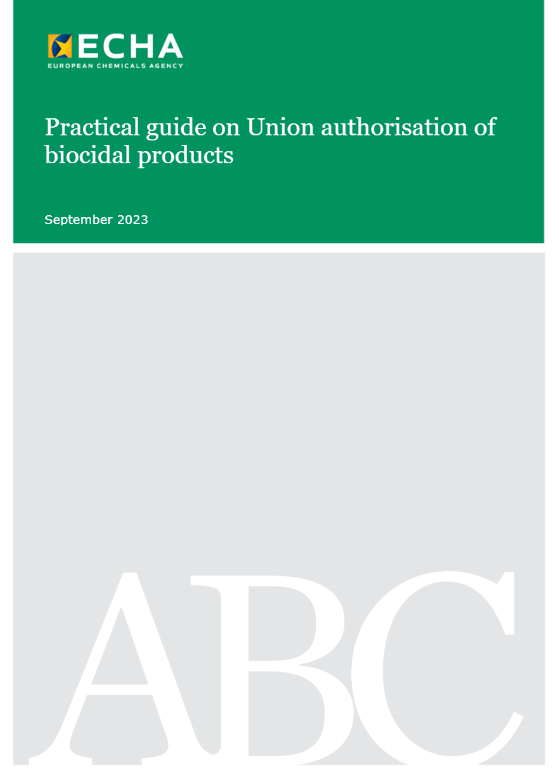 ECHA
EUROPEAN CHEMICALS AGENCY

Practical guide on Union authorisation of biocidal products

September 2023

ABC